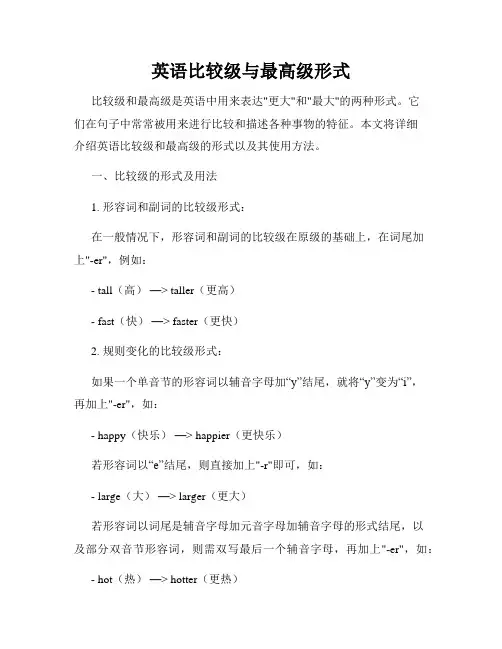 英语比较级与最高级形式

比较级和最高级是英语中用来表达"更大"和"最大"的两种形式。它们在句子中常常被用来进行比较和描述各种事物的特征。本文将详细介绍英语比较级和最高级的形式以及其使用方法。

一、比较级的形式及用法

1. 形容词和副词的比较级形式：

在一般情况下，形容词和副词的比较级在原级的基础上，在词尾加上"-er"，例如：

- tall（高） —> taller（更高）

- fast（快） —> faster（更快）

2. 规则变化的比较级形式：

如果一个单音节的形容词以辅音字母加“y”结尾，就将“y”变为“i”，再加上"-er"，如：

- happy（快乐） —> happier（更快乐）

若形容词以“e”结尾，则直接加上"-r"即可，如：

- large（大） —> larger（更大）

若形容词以词尾是辅音字母加元音字母加辅音字母的形式结尾，以及部分双音节形容词，则需双写最后一个辅音字母，再加上"-er"，如：

- hot（热） —> hotter（更热）